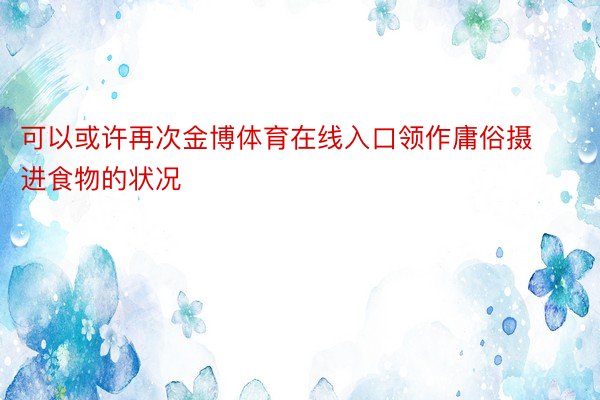 可以或许再次金博体育在线入口领作庸俗摄进食物的状况